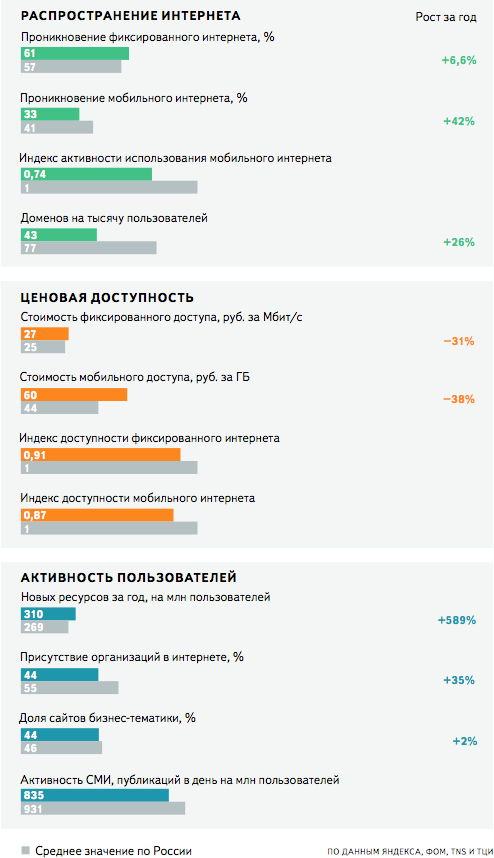 РАСПРОСТРАНЕНИЕ ИНТЕРНЕТА

Рост за год

Проникновение фиксированного интернета, %
61
57
+6,6%

Проникновение мобильного интернета, %
33
41
+42%

Индекс активности использования мобильного интернета
0,74
1

Доменов на тысячу пользователей
43
77
+26%

ЦЕНОВАЯ ДОСТУПНОСТЬ

Стоимость фиксированного доступа, руб. за Мбит/с
27
25
−31%

Стоимость мобильного доступа, руб. за ГБ
60
44
−38%

Индекс доступности фиксированного интернета
0,91
1

Индекс доступности мобильного интернета
0,87
1

АКТИВНОСТЬ ПОЛЬЗОВАТЕЛЕЙ

Новых ресурсов за год, на млн пользователей
310
269
+589%

Присутствие организаций в интернете, %
44
55
+35%

Доля сайтов бизнес-тематики, %
44
46
+2%

Активность СМИ, публикаций в день на млн пользователей
835
931

Среднее значение по России

ПО ДАННЫМ ЯНДЕКСА, ФОМ, TNS И ТЦИ